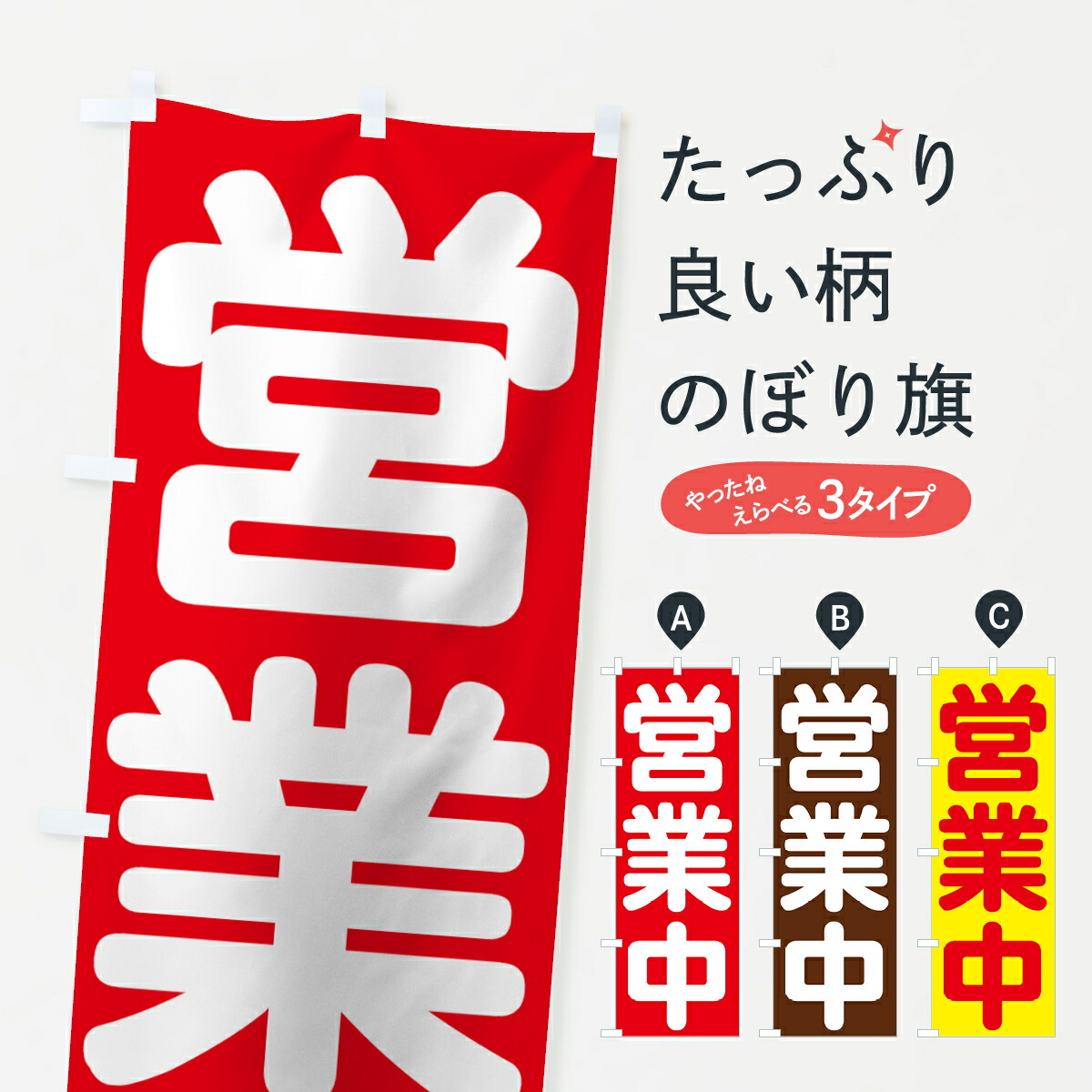 営業

たっぷり
良い柄
のぼり旗

やったね
えらべる3タイプ

A
営業中

B
営業中

C
営業中